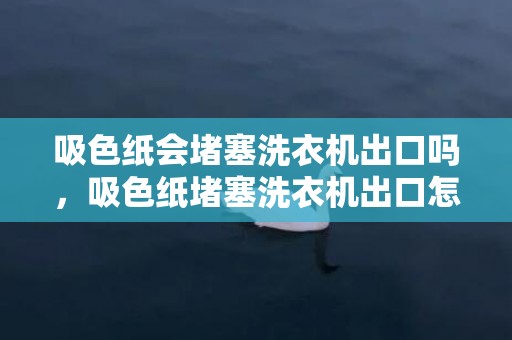 吸色纸会堵塞洗衣机出口吗，吸色纸堵塞洗衣机出口怎